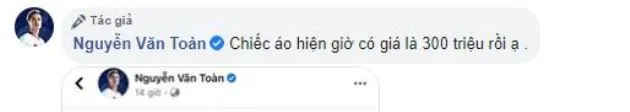 Tác giả
Nguyễn Văn Toàn Chiếc áo hiện giờ có giá là 300 triệu rồi ạ .

Nguyễn Văn Toàn
14 giờ ·